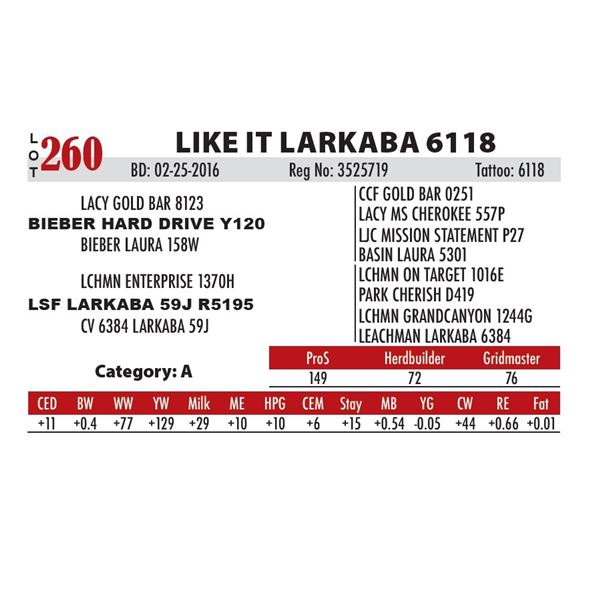 LOT 260

LIKE IT LARKABA 6118

BD: 02-25-2016 Reg No: 3525719 Tattoo: 6118

LACY GOLD BAR 8123
BIEBER HARD DRIVE Y120
BIEBER LAURA 158W

LCHMN ENTERPRISE 1370H
LSF LARKABA 59J R5195
CV 6384 LARKABA 59J

CCF GOLD BAR 0251
LACY MS CHEROKEE 557P
LJC MISSION STATEMENT P27
BASIN LAURA 5301
LCHMN ON TARGET 1016E
PARK CHERISH D419
LCHMN GRANDCANYON 1244G
LEACHMAN LARKABA 6384

Category: A

| ProS | Herdbuilder | Gridmaster |
|---|---|---|
| 149 | 72 | 76 |

| CED | BW | WW | YW | Milk | ME | HPG | CEM | Stay | MB | YG | CW | RE | Fat |
|---|---|---|---|---|---|---|---|---|---|---|---|---|---|
| +11 | +0.4 | +77 | +129 | +29 | +10 | +10 | +6 | +15 | +0.54 | -0.05 | +44 | +0.66 | +0.01 |